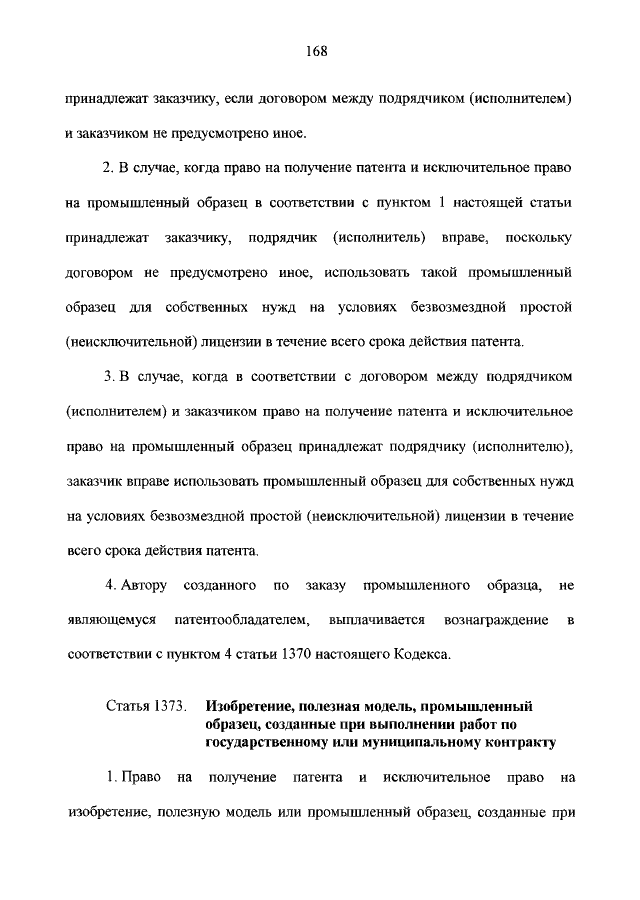 168

принадлежат заказчику, если договором между подрядчиком (исполнителем) и заказчиком не предусмотрено иное.

2. В случае, когда право на получение патента и исключительное право на промышленный образец в соответствии с пунктом 1 настоящей статьи принадлежат заказчику, подрядчик (исполнитель) вправе, поскольку договором не предусмотрено иное, использовать такой промышленный образец для собственных нужд на условиях безвозмездной простой (неисключительной) лицензии в течение всего срока действия патента.

3. В случае, когда в соответствии с договором между подрядчиком (исполнителем) и заказчиком право на получение патента и исключительное право на промышленный образец принадлежат подрядчику (исполнителю), заказчик вправе использовать промышленный образец для собственных нужд на условиях безвозмездной простой (неисключительной) лицензии в течение всего срока действия патента.

4. Автору созданного по заказу промышленного образца, не являющемуся патентообладателем, выплачивается вознаграждение в соответствии с пунктом 4 статьи 1370 настоящего Кодекса.

Статья 1373. Изобретение, полезная модель, промышленный образец, созданные при выполнении работ по государственному или муниципальному контракту

1. Право на получение патента и исключительное право на изобретение, полезную модель или промышленный образец, созданные при